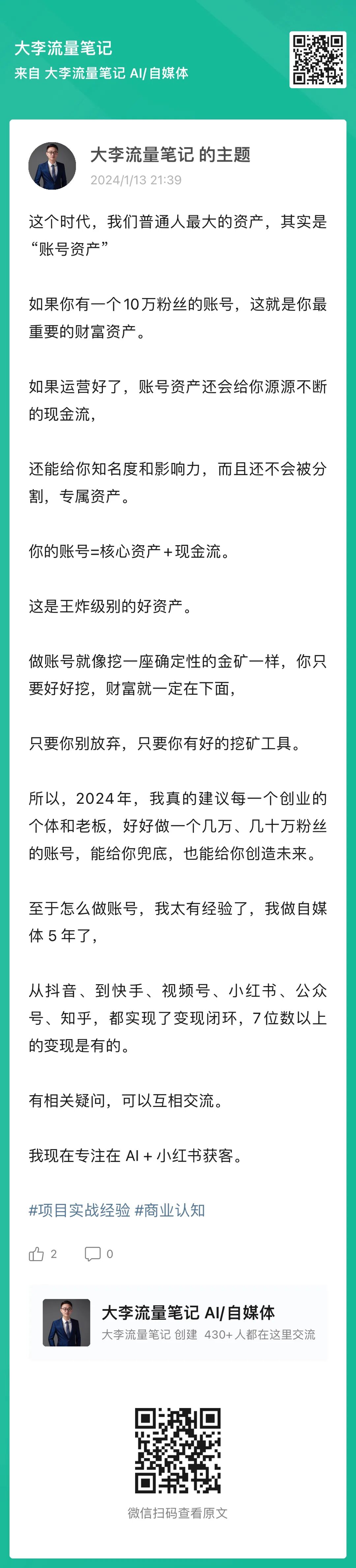 大李流量笔记
来自 大李流量笔记 AI/ 自媒体

大李流量笔记 的主题
2024/1/13 21:39

这个时代，我们普通人最大的资产，其实是“账号资产”

如果你有一个10万粉丝的账号，这就是你最重要的财富资产。

如果运营好了，账号资产还会给你源源不断的现金流，

还能给你知名度和影响力，而且还不会被分割，专属资产。

你的账号=核心资产+现金流。

这是王炸级别的好资产。

做账号就像挖一座确定性的金矿一样，你只要好好挖，财富就一定在下面，

只要你别放弃，只要你有好的挖矿工具。

所以，2024年，我真的建议每一个创业的个体和老板，好好做一个几万、几十万粉丝的账号，能给你兜底，也能给你创造未来。

至于怎么做账号，我太有经验了，我做自媒体 5 年了，

从抖音、到快手、视频号、小红书、公众号、知乎，都实现了变现闭环，7位数以上的变现是有的。

有相关疑问，可以互相交流。

我现在专注在 AI + 小红书获客。

#项目实战经验 #商业认知

2 0

大李流量笔记 AI/ 自媒体
大李流量笔记 创建 430+ 人都在这里交流

微信扫码查看原文